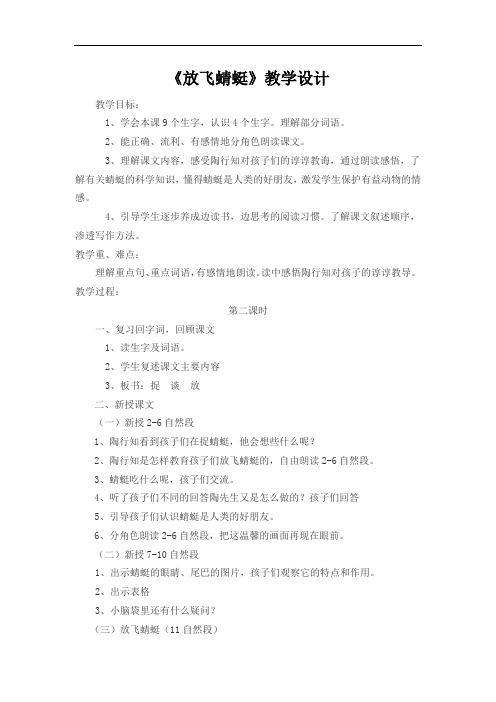 《放飞蜻蜓》教学设计

教学目标：

1、学会本课 9 个生字，认识 4 个生字。理解部分词语。

2、能正确、流利、有感情地分角色朗读课文。

3、理解课文内容，感受陶行知对孩子们的谆谆教诲，通过朗读感悟，了解有关蜻蜓的科学知识，懂得蜻蜓是人类的好朋友，激发学生保护有益动物的情感。

4、引导学生逐步养成边读书，边思考的阅读习惯。了解课文叙述顺序，渗透写作方法。

教学重、难点：

理解重点句、重点词语，有感情地朗读。读中感悟陶行知对孩子的谆谆教导。

教学过程：

第二课时

一、复习回字词，回顾课文

1、读生字及词语。

2、学生复述课文主要内容

3、板书：捉 谈 放

二、新授课文

（一）新授 2-6 自然段

1、陶行知看到孩子们在捉蜻蜓，他会想些什么呢？

2、陶行知是怎样教育孩子们放飞蜻蜓的，自由朗读 2-6 自然段。

3、蜻蜓吃什么呢，孩子们交流。

4、听了孩子们不同的回答陶先生又是怎么做的？孩子们回答

5、引导孩子们认识蜻蜓是人类的好朋友。

6、分角色朗读 2-6 自然段，把这温馨的画面再现在眼前。

（二）新授 7-10 自然段

1、出示蜻蜓的眼睛、尾巴的图片，孩子们观察它的特点和作用。

2、出示表格

3、小脑袋里还有什么疑问？

（三）放飞蜻蜓（11 自然段）